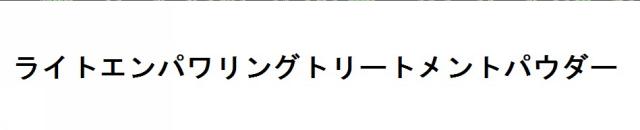 ライトエンパワリングトリートメントパウダー